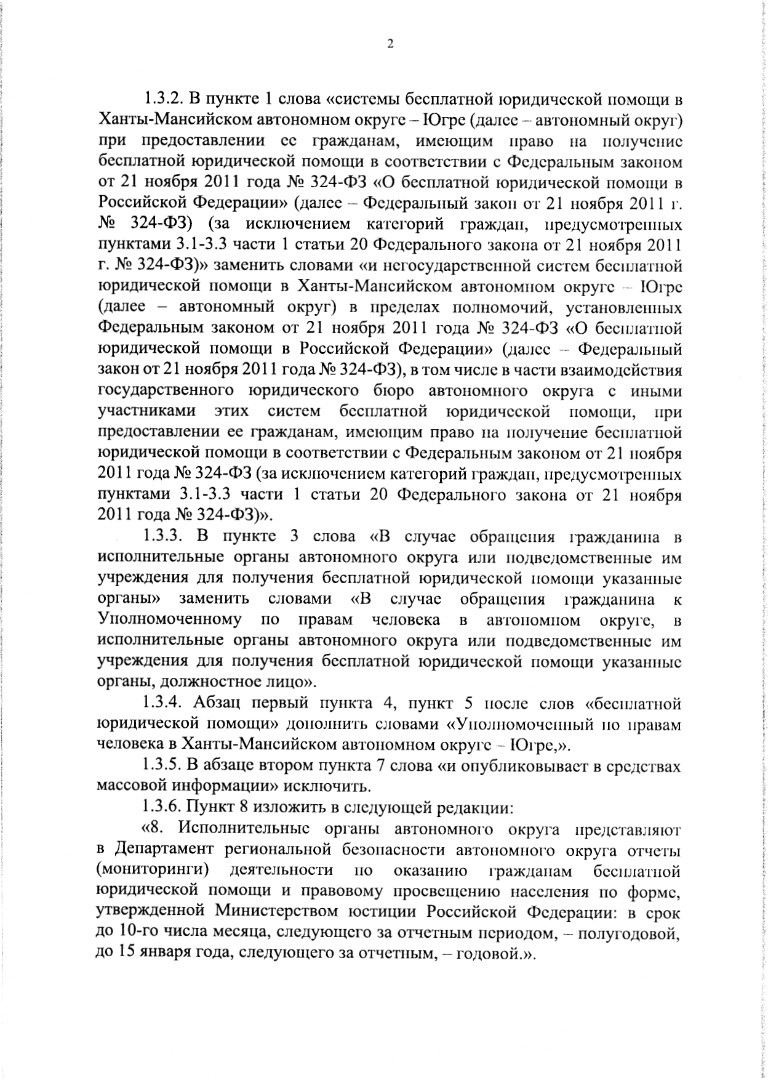 2

1.3.2. В пункте 1 слова «системы бесплатной юридической помощи в Ханты-Мансийском автономном округе – Югре (далее – автономный округ) при предоставлении ее гражданам, имеющим право на получение бесплатной юридической помощи в соответствии с Федеральным законом от 21 ноября 2011 года № 324-ФЗ «О бесплатной юридической помощи в Российской Федерации» (далее – Федеральный закон от 21 ноября 2011 г. № 324-ФЗ) (за исключением категорий граждан, предусмотренных пунктами 3.1-3.3 части 1 статьи 20 Федерального закона от 21 ноября 2011 г. № 324-ФЗ)» заменить словами «и негосударственной систем бесплатной юридической помощи в Ханты-Мансийском автономном округе – Югре (далее – автономный округ) в пределах полномочий, установленных Федеральным законом от 21 ноября 2011 года № 324-ФЗ «О бесплатной юридической помощи в Российской Федерации» (далее – Федеральный закон от 21 ноября 2011 года № 324-ФЗ), в том числе в части взаимодействия государственного юридического бюро автономного округа с иными участниками этих систем бесплатной юридической помощи, при предоставлении ее гражданам, имеющим право на получение бесплатной юридической помощи в соответствии с Федеральным законом от 21 ноября 2011 года № 324-ФЗ (за исключением категорий граждан, предусмотренных пунктами 3.1-3.3 части 1 статьи 20 Федерального закона от 21 ноября 2011 года № 324-ФЗ)».

1.3.3. В пункте 3 слова «В случае обращения гражданина в исполнительные органы автономного округа или подведомственные им учреждения для получения бесплатной юридической помощи указанные органы» заменить словами «В случае обращения гражданина к Уполномоченному по правам человека в автономном округе, в исполнительные органы автономного округа или подведомственные им учреждения для получения бесплатной юридической помощи указанные органы, должностное лицо».

1.3.4. Абзац первый пункта 4, пункт 5 после слов «бесплатной юридической помощи» дополнить словами «Уполномоченный по правам человека в Ханты-Мансийском автономном округе – Югре,».

1.3.5. В абзаце втором пункта 7 слова «и опубликовывает в средствах массовой информации» исключить.

1.3.6. Пункт 8 изложить в следующей редакции:

«8. Исполнительные органы автономного округа представляют в Департамент региональной безопасности автономного округа отчеты (мониторинги) деятельности по оказанию гражданам бесплатной юридической помощи и правовому просвещению населения по форме, утвержденной Министерством юстиции Российской Федерации: в срок до 10-го числа месяца, следующего за отчетным периодом, – полугодовой, до 15 января года, следующего за отчетным, – годовой.».